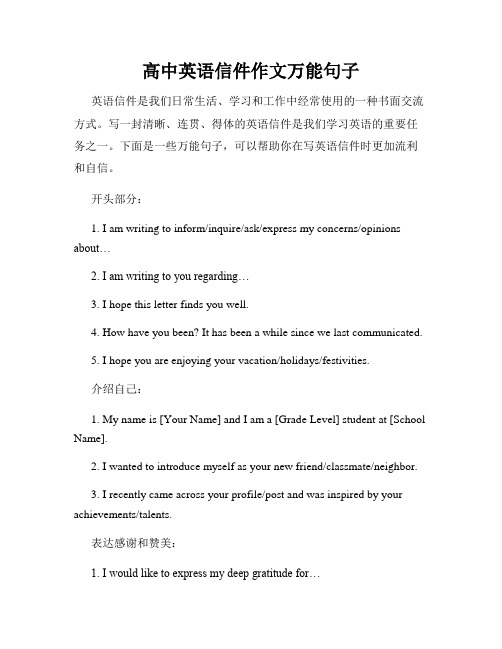 高中英语信件作文万能句子

英语信件是我们日常生活、学习和工作中经常使用的一种书面交流方式。写一封清晰、连贯、得体的英语信件是我们学习英语的重要任务之一。下面是一些万能句子，可以帮助你在写英语信件时更加流利和自信。

开头部分：

1. I am writing to inform/inquire/ask/express my concerns/opinions about…

2. I am writing to you regarding…

3. I hope this letter finds you well.

4. How have you been? It has been a while since we last communicated.

5. I hope you are enjoying your vacation/holidays/festivities.

介绍自己：

1. My name is [Your Name] and I am a [Grade Level] student at [School Name].

2. I wanted to introduce myself as your new friend/classmate/neighbor.

3. I recently came across your profile/post and was inspired by your achievements/talents.

表达感谢和赞美：

1. I would like to express my deep gratitude for…